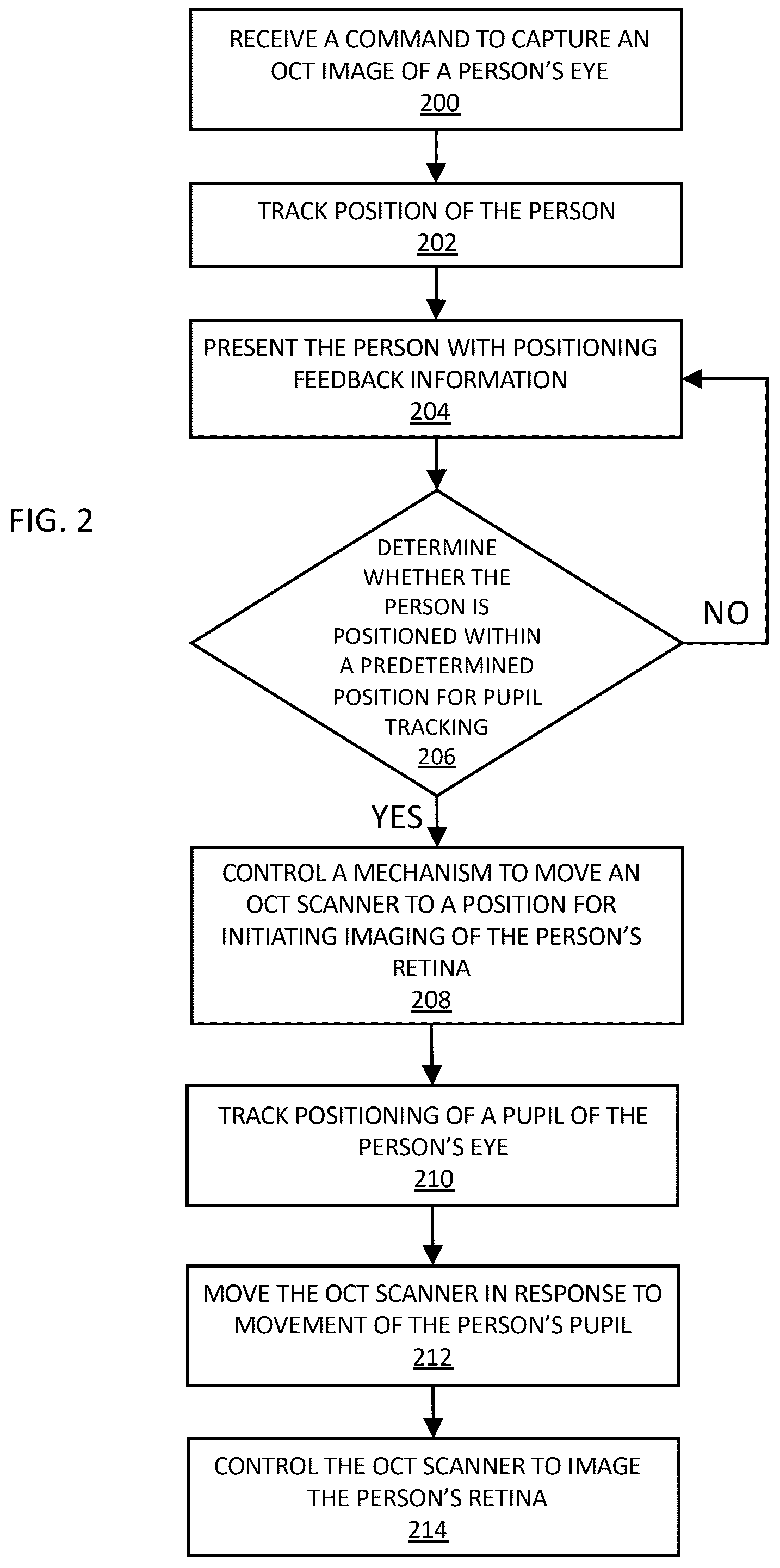 RECEIVE A COMMAND TO CAPTURE AN OCT IMAGE OF A PERSON'S EYE
200

TRACK POSITION OF THE PERSON
202

PRESENT THE PERSON WITH POSITIONING FEEDBACK INFORMATION
204

FIG. 2

DETERMINE WHETHER THE PERSON IS POSITIONED WITHIN A PREDETERMINED POSITION FOR PUPIL TRACKING
206

NO

YES

CONTROL A MECHANISM TO MOVE AN OCT SCANNER TO A POSITION FOR INITIATING IMAGING OF THE PERSON'S RETINA
208

TRACK POSITIONING OF A PUPIL OF THE PERSON'S EYE
210

MOVE THE OCT SCANNER IN RESPONSE TO MOVEMENT OF THE PERSON'S PUPIL
212

CONTROL THE OCT SCANNER TO IMAGE THE PERSON'S RETINA
214